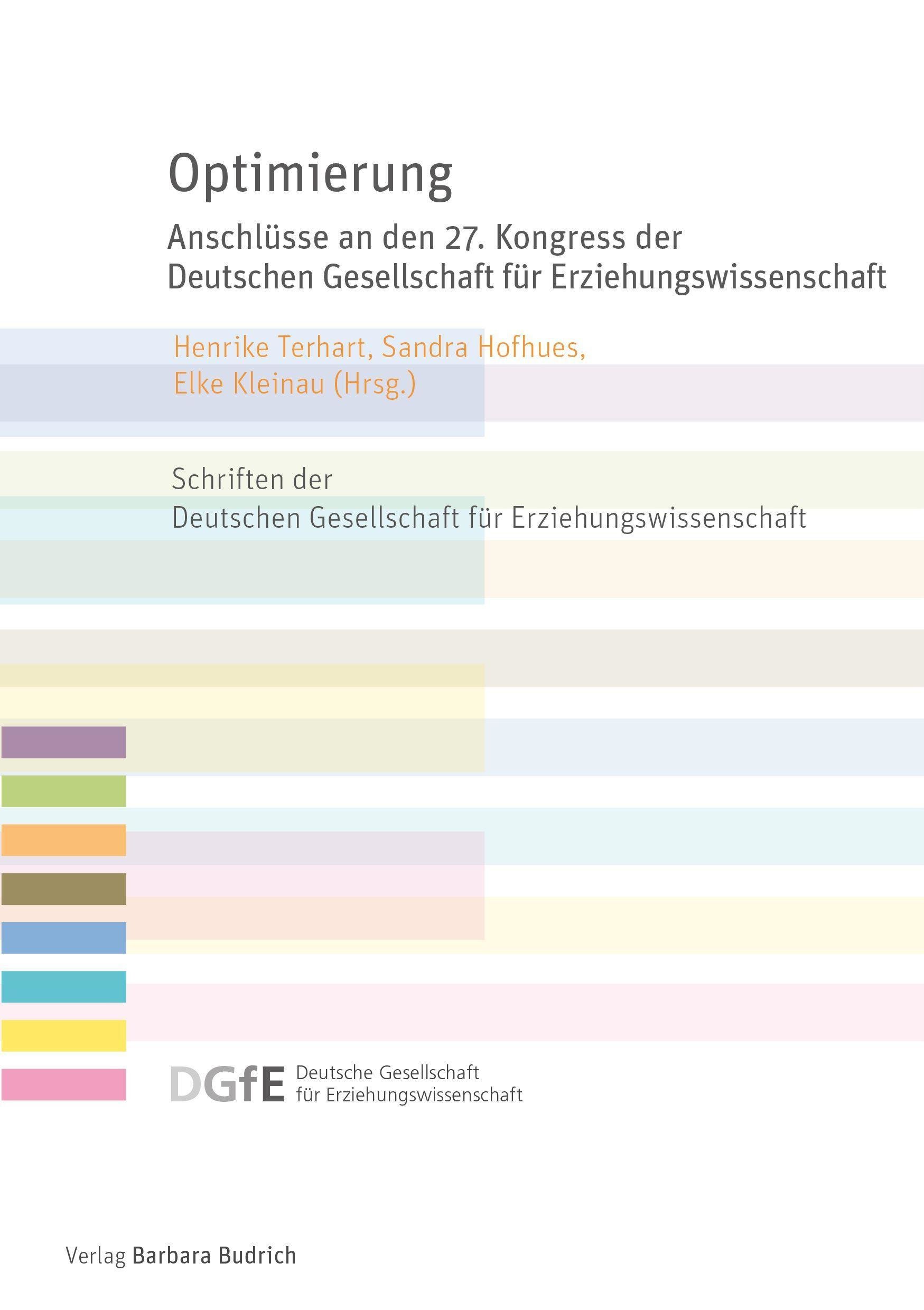 Optimierung

Anschlüsse an den 27. Kongress der Deutschen Gesellschaft für Erziehungswissenschaft

Henrike Terhart, Sandra Hofhues, Elke Kleinau (Hrsg.)

Schriften der Deutschen Gesellschaft für Erziehungswissenschaft

DGfE Deutsche Gesellschaft für Erziehungswissenschaft

Verlag Barbara Budrich